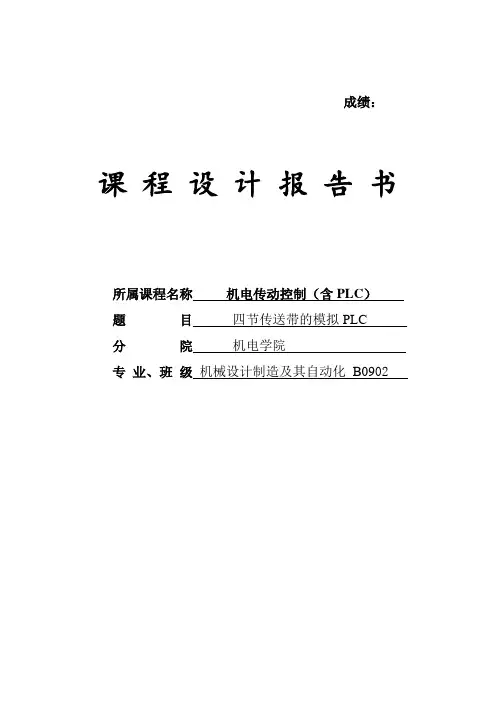 成绩：

课 程 设 计 报 告 书

所属课程名称 机电传动控制（含 PLC）
题 目 四节传送带的模拟 PLC
分 院 机电学院
专 业、班 级 机械设计制造及其自动化 B0902